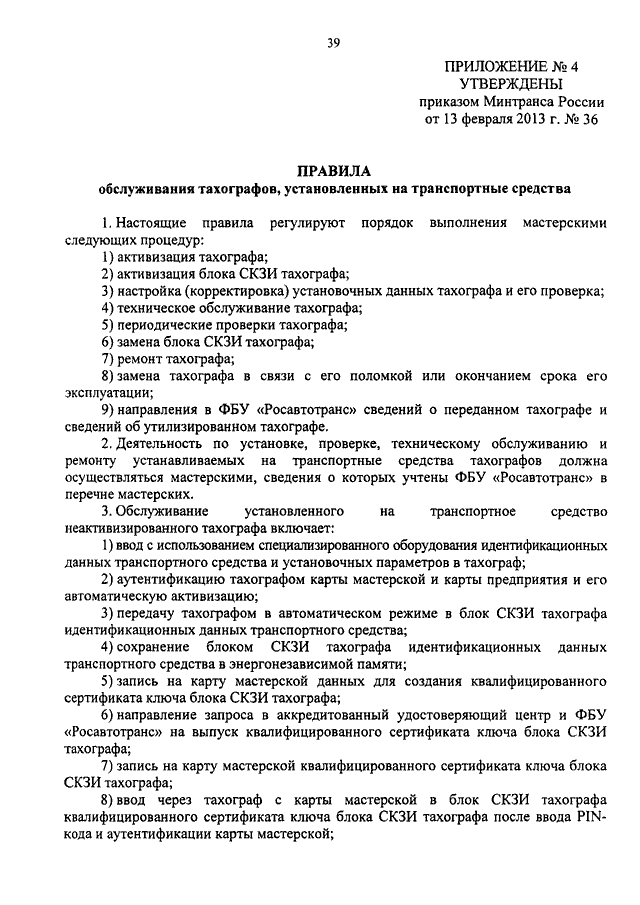 39

ПРИЛОЖЕНИЕ № 4
УТВЕРЖДЕНЫ
приказом Минтранса России
от 13 февраля 2013 г. № 36

ПРАВИЛА
обслуживания тахографов, установленных на транспортные средства

1. Настоящие правила регулируют порядок выполнения мастерскими следующих процедур:
1) активизация тахографа;
2) активизация блока СКЗИ тахографа;
3) настройка (корректировка) установочных данных тахографа и его проверка;
4) техническое обслуживание тахографа;
5) периодические проверки тахографа;
6) замена блока СКЗИ тахографа;
7) ремонт тахографа;
8) замена тахографа в связи с его поломкой или окончанием срока его эксплуатации;
9) направления в ФБУ «Росавтотранс» сведений о переданном тахографе и сведений об утилизированном тахографе.
2. Деятельность по установке, проверке, техническому обслуживанию и ремонту устанавливаемых на транспортные средства тахографов должна осуществляться мастерскими, сведения о которых учтены ФБУ «Росавтотранс» в перечне мастерских.
3. Обслуживание установленного на транспортное средство неактивизированного тахографа включает:
1) ввод с использованием специализированного оборудования идентификационных данных транспортного средства и установочных параметров в тахограф;
2) аутентификацию тахографом карты мастерской и карты предприятия и его автоматическую активизацию;
3) передачу тахографом в автоматическом режиме в блок СКЗИ тахографа идентификационных данных транспортного средства;
4) сохранение блоком СКЗИ тахографа идентификационных данных транспортного средства в энергонезависимой памяти;
5) запись на карту мастерской данных для создания квалифицированного сертификата ключа блока СКЗИ тахографа;
6) направление запроса в аккредитованный удостоверяющий центр и ФБУ «Росавтотранс» на выпуск квалифицированного сертификата ключа блока СКЗИ тахографа;
7) запись на карту мастерской квалифицированного сертификата ключа блока СКЗИ тахографа;
8) ввод через тахограф с карты мастерской в блок СКЗИ тахографа квалифицированного сертификата ключа блока СКЗИ тахографа после ввода PIN-кода и аутентификации карты мастерской;